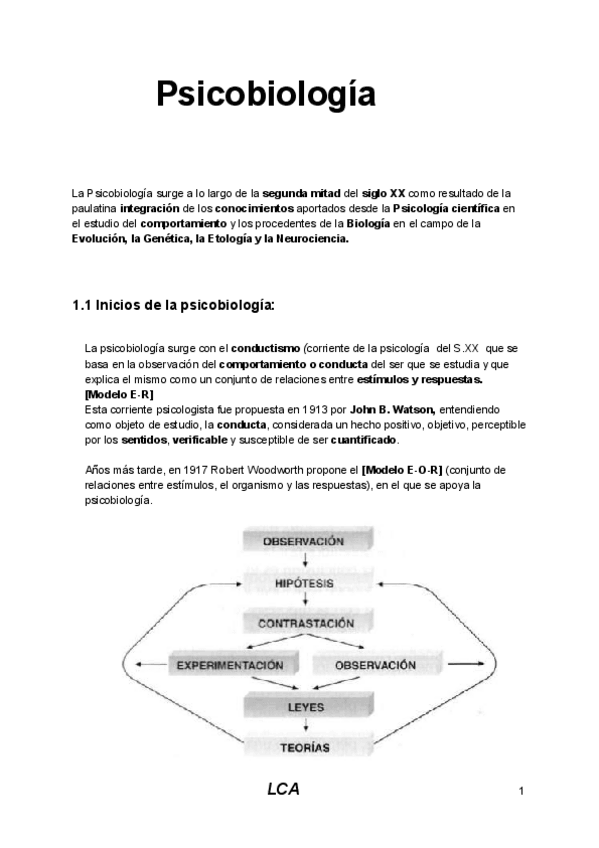 Psicobiología

La Psicobiología surge a lo largo de la segunda mitad del siglo XX como resultado de la paulatina integración de los conocimientos aportados desde la Psicología científica en el estudio del comportamiento y los procedentes de la Biología en el campo de la Evolución, la Genética, la Etología y la Neurociencia.

1.1 Inicios de la psicobiología:

La psicobiología surge con el conductismo (corriente de la psicología del S.XX que se basa en la observación del comportamiento o conducta del ser que se estudia y que explica el mismo como un conjunto de relaciones entre estímulos y respuestas. [Modelo E-R]
Esta corriente psicologista fue propuesta en 1913 por John B. Watson, entendiendo como objeto de estudio, la conducta, considerada un hecho positivo, objetivo, perceptible por los sentidos, verificable y susceptible de ser cuantificado.

Años más tarde, en 1917 Robert Woodworth propone el [Modelo E-O-R] (conjunto de relaciones entre estímulos, el organismo y las respuestas), en el que se apoya la psicobiología.

OBSERVACIÓN
HIPÓTESIS
CONTRASTACIÓN
EXPERIMENTACIÓN
OBSERVACIÓN
LEYES
TEORÍAS

LCA

1